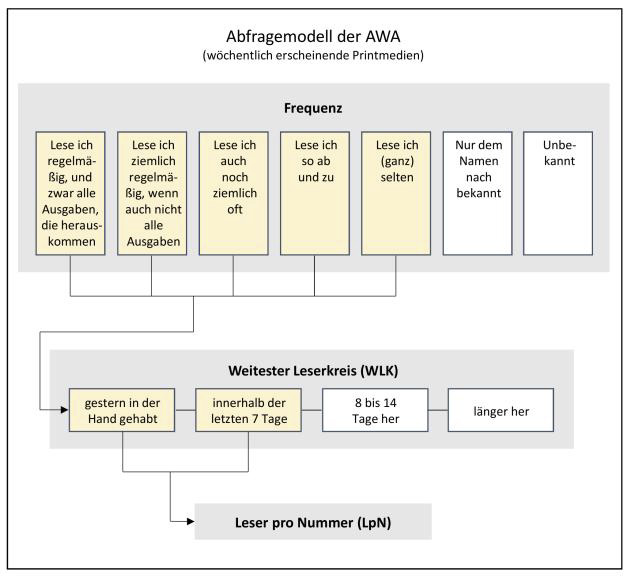 Abfragemodell der AWA
(wöchentlich erscheinende Printmedien)

Frequenz

Lese ich regelmäßig, und zwar alle Ausgaben, die herauskommen

Lese ich ziemlich regelmäßig, wenn auch nicht alle Ausgaben

Lese ich auch noch ziemlich oft

Lese ich so ab und zu

Lese ich (ganz) selten

Nur dem Namen nach bekannt

Unbekannt

Weitester Leserkreis (WLK)

gestern in der Hand gehabt

innerhalb der letzten 7 Tage

8 bis 14 Tage her

länger her

Leser pro Nummer (LpN)